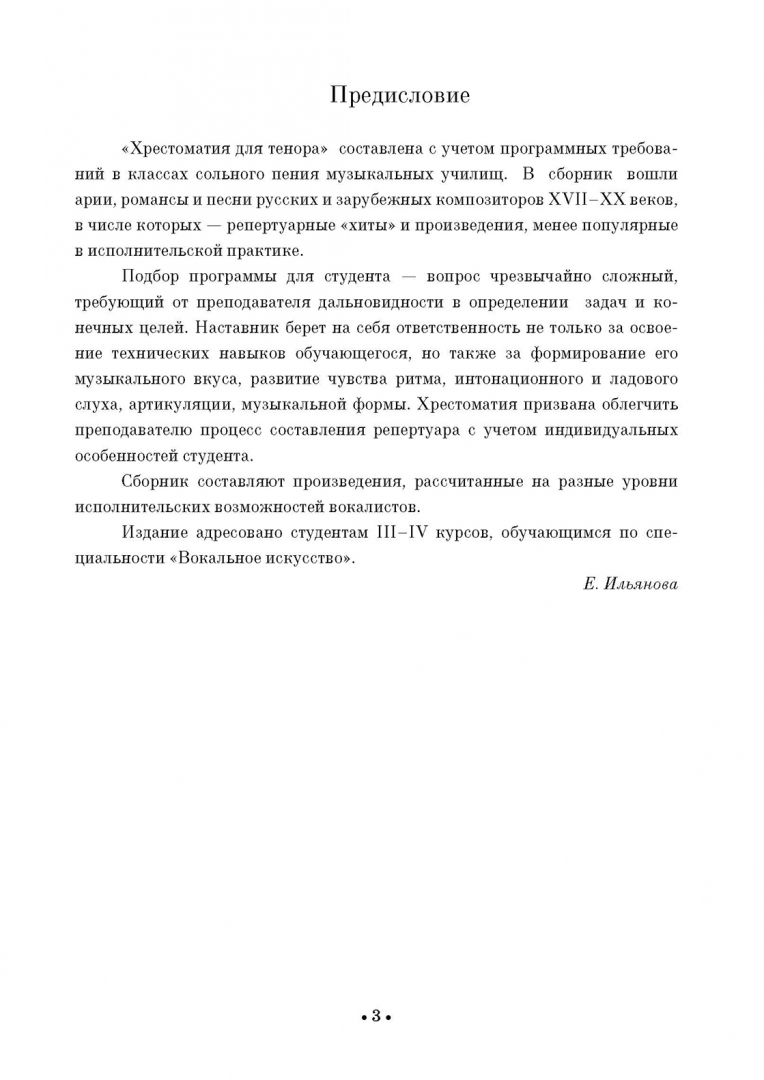 Предисловие

«Хрестоматия для тенора» составлена с учетом программных требований в классах сольного пения музыкальных училищ. В сборник вошли арии, романсы и песни русских и зарубежных композиторов XVII–XX веков, в числе которых — репертуарные «хиты» и произведения, менее популярные в исполнительской практике.

Подбор программы для студента — вопрос чрезвычайно сложный, требующий от преподавателя дальновидности в определении задач и конечных целей. Наставник берет на себя ответственность не только за освоение технических навыков обучающегося, но также за формирование его музыкального вкуса, развитие чувства ритма, интонационного и ладового слуха, артикуляции, музыкальной формы. Хрестоматия призвана облегчить преподавателю процесс составления репертуара с учетом индивидуальных особенностей студента.

Сборник составляют произведения, рассчитанные на разные уровни исполнительских возможностей вокалистов.

Издание адресовано студентам III–IV курсов, обучающимся по специальности «Вокальное искусство».

Е. Ильянова

• 3 •